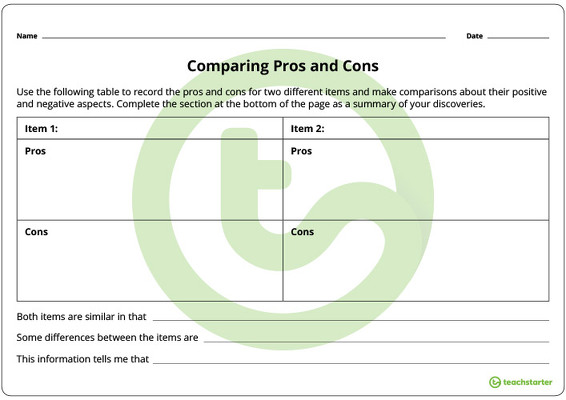 Name

Date

Comparing Pros and Cons

Use the following table to record the pros and cons for two different items and make comparisons about their positive and negative aspects. Complete the section at the bottom of the page as a summary of your discoveries.

| Item 1: | Item 2: |
|---|---|
| Pros | Pros |
| Cons | Cons |

Both items are similar in that

Some differences between the items are

This information tells me that

teachstarter